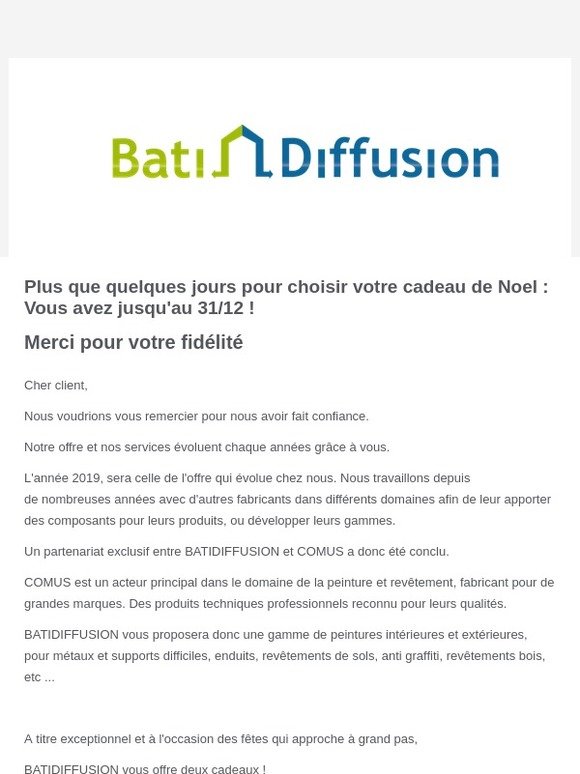 Bati Diffusion

Plus que quelques jours pour choisir votre cadeau de Noel : Vous avez jusqu'au 31/12 !

Merci pour votre fidélité

Cher client,

Nous voudrions vous remercier pour nous avoir fait confiance.

Notre offre et nos services évoluent chaque années grâce à vous.

L'année 2019, sera celle de l'offre qui évolue chez nous. Nous travaillons depuis de nombreuses années avec d'autres fabricants dans différents domaines afin de leur apporter des composants pour leurs produits, ou développer leurs gammes.

Un partenariat exclusif entre BATIDIFFUSION et COMUS a donc été conclu.

COMUS est un acteur principal dans le domaine de la peinture et revêtement, fabricant pour de grandes marques. Des produits techniques professionnels reconnu pour leurs qualités.

BATIDIFFUSION vous proposera donc une gamme de peintures intérieures et extérieures, pour métaux et supports difficiles, enduits, revêtements de sols, anti graffiti, revêtements bois, etc ...

A titre exceptionnel et à l'occasion des fêtes qui approche à grand pas,

BATIDIFFUSION vous offre deux cadeaux !